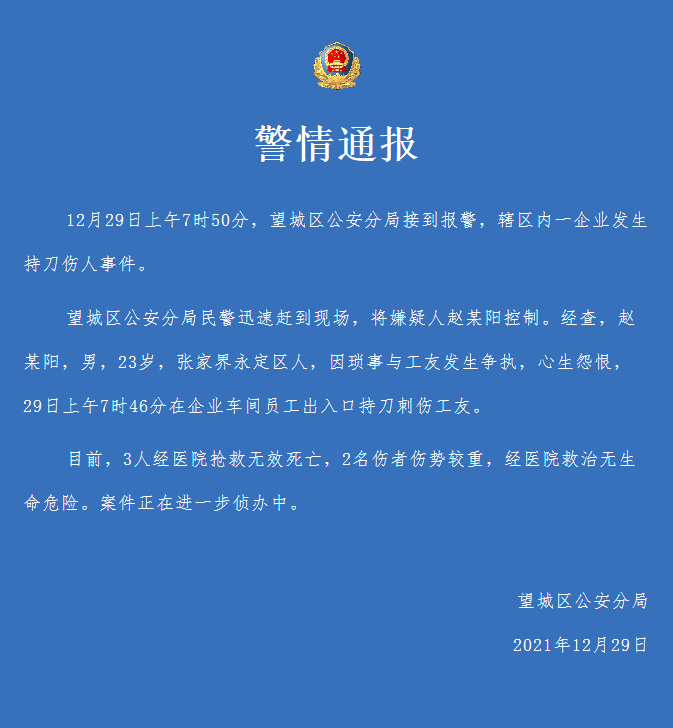 警情通报

12月29日上午7时50分，望城区公安分局接到报警，辖区内一企业发生持刀伤人事件。

望城区公安分局民警迅速赶到现场，将嫌疑人赵某阳控制。经查，赵某阳，男，23岁，张家界永定区人，因琐事与工友发生争执，心生怨恨，29日上午7时46分在企业车间员工出入口持刀刺伤工友。

目前，3人经医院抢救无效死亡，2名伤者伤势较重，经医院救治无生命危险。案件正在进一步侦办中。

望城区公安分局

2021年12月29日